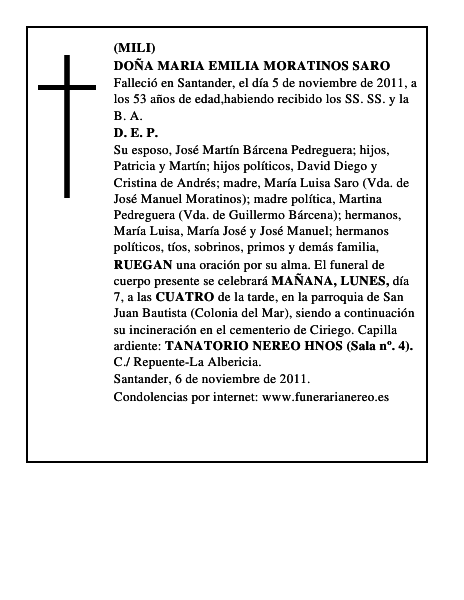 (MILI)
DOÑA MARIA EMILIA MORATINOS SARO
Falleció en Santander, el día 5 de noviembre de 2011, a los 53 años de edad,habiendo recibido los SS. SS. y la B. A.
D. E. P.
Su esposo, José Martín Bárcena Pedreguera; hijos, Patricia y Martín; hijos políticos, David Diego y Cristina de Andrés; madre, María Luisa Saro (Vda. de José Manuel Moratinos); madre política, Martina Pedreguera (Vda. de Guillermo Bárcena); hermanos, María Luisa, María José y José Manuel; hermanos políticos, tíos, sobrinos, primos y demás familia, RUEGAN una oración por su alma. El funeral de cuerpo presente se celebrará MAÑANA, LUNES, día 7, a las CUATRO de la tarde, en la parroquia de San Juan Bautista (Colonia del Mar), siendo a continuación su incineración en el cementerio de Ciriego. Capilla ardiente: TANATORIO NEREO HNOS (Sala nº. 4). C./ Repuente-La Albericia.
Santander, 6 de noviembre de 2011.
Condolencias por internet: www.funerarianereo.es